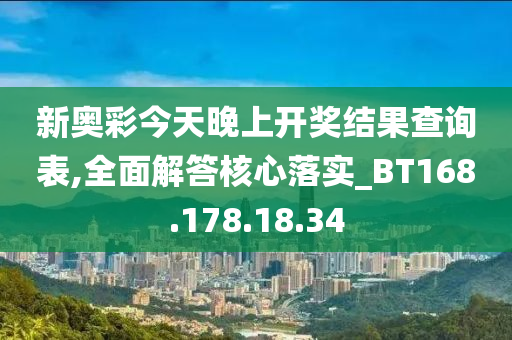 新奥彩今天晚上开奖结果查询表,全面解答核心落实_BT168.178.18.34